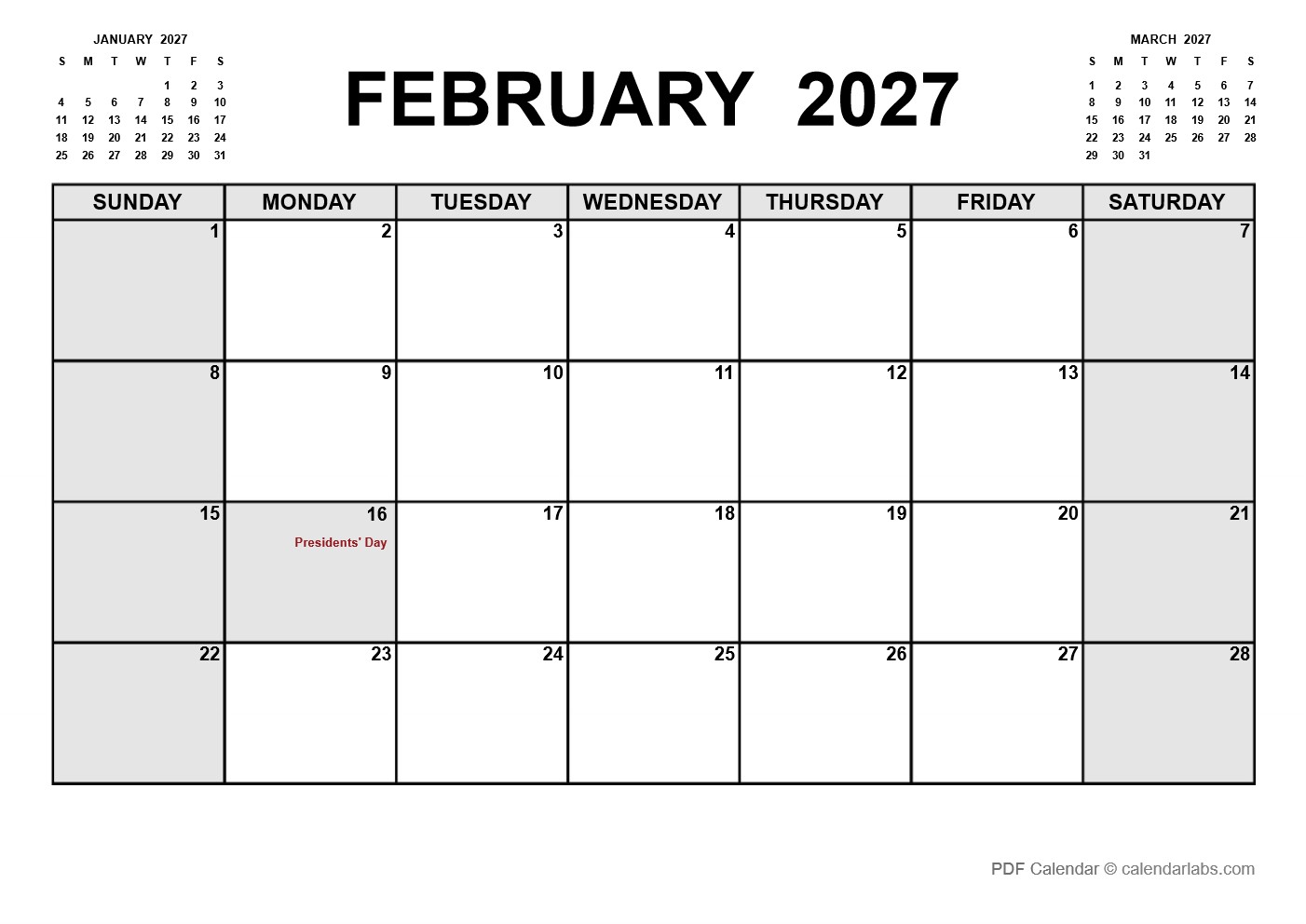 JANUARY 2027

| S | M | T | W | T | F | S |
|---|---|---|---|---|---|---|
| | | | | 1 | 2 | 3 |
| 4 | 5 | 6 | 7 | 8 | 9 | 10 |
| 11 | 12 | 13 | 14 | 15 | 16 | 17 |
| 18 | 19 | 20 | 21 | 22 | 23 | 24 |
| 25 | 26 | 27 | 28 | 29 | 30 | 31 |

FEBRUARY 2027

MARCH 2027

| S | M | T | W | T | F | S |
|---|---|---|---|---|---|---|
| 1 | 2 | 3 | 4 | 5 | 6 | 7 |
| 8 | 9 | 10 | 11 | 12 | 13 | 14 |
| 15 | 16 | 17 | 18 | 19 | 20 | 21 |
| 22 | 23 | 24 | 25 | 26 | 27 | 28 |
| 29 | 30 | 31 | | | | |

| SUNDAY | MONDAY | TUESDAY | WEDNESDAY | THURSDAY | FRIDAY | SATURDAY |
|---|---|---|---|---|---|---|
| 1 | 2 | 3 | 4 | 5 | 6 | 7 |
| 8 | 9 | 10 | 11 | 12 | 13 | 14 |
| 15 | 16 Presidents' Day | 17 | 18 | 19 | 20 | 21 |
| 22 | 23 | 24 | 25 | 26 | 27 | 28 |

PDF Calendar © calendarlabs.com